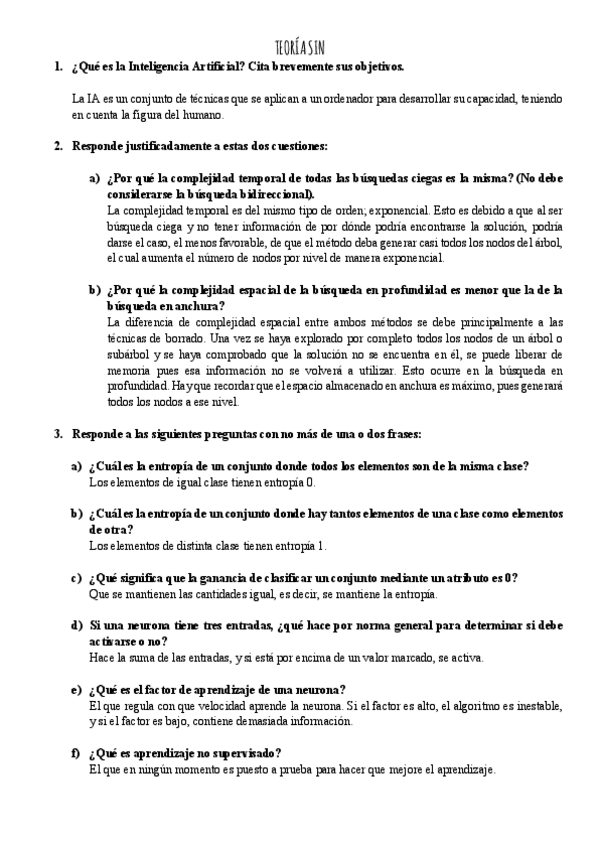 TEORÍA SIN

1. ¿Qué es la Inteligencia Artificial? Cita brevemente sus objetivos.

La IA es un conjunto de técnicas que se aplican a un ordenador para desarrollar su capacidad, teniendo en cuenta la figura del humano.

2. Responde justificadamente a estas dos cuestiones:

a) ¿Por qué la complejidad temporal de todas las búsquedas ciegas es la misma? (No debe considerarse la búsqueda bidireccional).
La complejidad temporal es del mismo tipo de orden; exponencial. Esto es debido a que al ser búsqueda ciega y no tener información de por dónde podría encontrarse la solución, podría darse el caso, el menos favorable, de que el método deba generar casi todos los nodos del árbol, el cual aumenta el número de nodos por nivel de manera exponencial.

b) ¿Por qué la complejidad espacial de la búsqueda en profundidad es menor que la de la búsqueda en anchura?
La diferencia de complejidad espacial entre ambos métodos se debe principalmente a las técnicas de borrado. Una vez se haya explorado por completo todos los nodos de un árbol o subárbol y se haya comprobado que la solución no se encuentra en él, se puede liberar de memoria pues esa información no se volverá a utilizar. Esto ocurre en la búsqueda en profundidad. Hay que recordar que el espacio almacenado en anchura es máximo, pues generará todos los nodos a ese nivel.

3. Responde a las siguientes preguntas con no más de una o dos frases:

a) ¿Cuál es la entropía de un conjunto donde todos los elementos son de la misma clase?
Los elementos de igual clase tienen entropía 0.

b) ¿Cuál es la entropía de un conjunto donde hay tantos elementos de una clase como elementos de otra?
Los elementos de distinta clase tienen entropía 1.

c) ¿Qué significa que la ganancia de clasificar un conjunto mediante un atributo es 0?
Que se mantienen las cantidades igual, es decir, se mantiene la entropía.

d) Si una neurona tiene tres entradas, ¿qué hace por norma general para determinar si debe activarse o no?
Hace la suma de las entradas, y si está por encima de un valor marcado, se activa.

e) ¿Qué es el factor de aprendizaje de una neurona?
El que regula con que velocidad aprende la neurona. Si el factor es alto, el algoritmo es inestable, y si el factor es bajo, contiene demasiada información.

f) ¿Qué es aprendizaje no supervisado?
El que en ningún momento es puesto a prueba para hacer que mejore el aprendizaje.